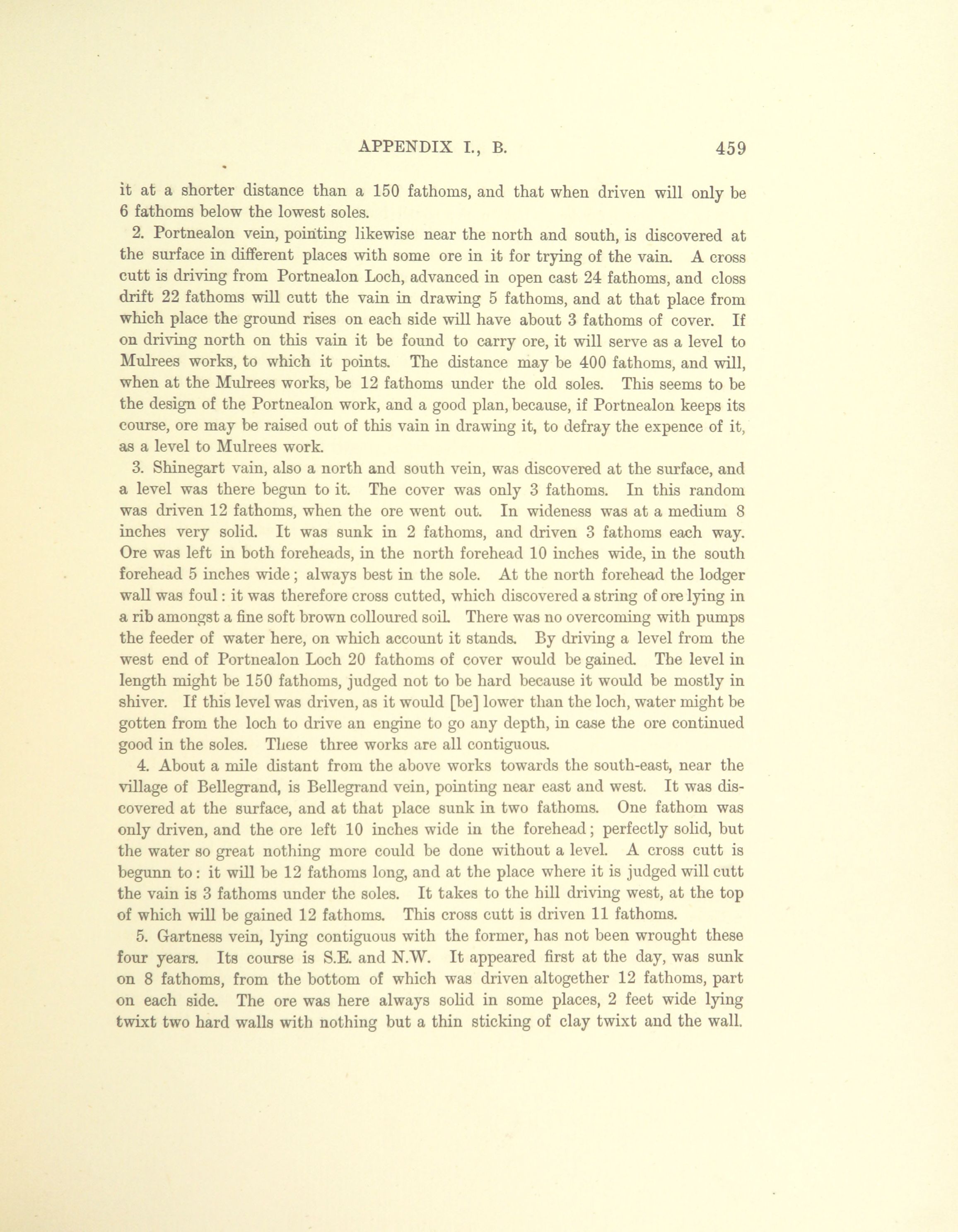 APPENDIX I., B. 459

it at a shorter distance than a 150 fathoms, and that when driven will only be 6 fathoms below the lowest soles.

2. Portnealon vein, pointing likewise near the north and south, is discovered at the surface in different places with some ore in it for trying of the vain. A cross cutt is driving from Portnealon Loch, advanced in open cast 24 fathoms, and closs drift 22 fathoms will cutt the vain in drawing 5 fathoms, and at that place from which place the ground rises on each side will have about 3 fathoms of cover. If on driving north on this vain it be found to carry ore, it will serve as a level to Mulrees works, to which it points. The distance may be 400 fathoms, and will, when at the Mulrees works, be 12 fathoms under the old soles. This seems to be the design of the Portnealon work, and a good plan, because, if Portnealon keeps its course, ore may be raised out of this vain in drawing it, to defray the expence of it, as a level to Mulrees work.

3. Shinegart vain, also a north and south vein, was discovered at the surface, and a level was there begun to it. The cover was only 3 fathoms. In this random was driven 12 fathoms, when the ore went out. In wideness was at a medium 8 inches very solid. It was sunk in 2 fathoms, and driven 3 fathoms each way. Ore was left in both foreheads, in the north forehead 10 inches wide, in the south forehead 5 inches wide; always best in the sole. At the north forehead the lodger wall was foul: it was therefore cross cutted, which discovered a string of ore lying in a rib amongst a fine soft brown colloured soil. There was no overcoming with pumps the feeder of water here, on which account it stands. By driving a level from the west end of Portnealon Loch 20 fathoms of cover would be gained. The level in length might be 150 fathoms, judged not to be hard because it would be mostly in shiver. If this level was driven, as it would [be] lower than the loch, water might be gotten from the loch to drive an engine to go any depth, in case the ore continued good in the soles. These three works are all contiguous.

4. About a mile distant from the above works towards the south-east, near the village of Bellegrand, is Bellegrand vein, pointing near east and west. It was discovered at the surface, and at that place sunk in two fathoms. One fathom was only driven, and the ore left 10 inches wide in the forehead; perfectly solid, but the water so great nothing more could be done without a level. A cross cutt is begunn to: it will be 12 fathoms long, and at the place where it is judged will cutt the vain is 3 fathoms under the soles. It takes to the hill driving west, at the top of which will be gained 12 fathoms. This cross cutt is driven 11 fathoms.

5. Gartness vein, lying contiguous with the former, has not been wrought these four years. Its course is S.E. and N.W. It appeared first at the day, was sunk on 8 fathoms, from the bottom of which was driven altogether 12 fathoms, part on each side. The ore was here always solid in some places, 2 feet wide lying twixt two hard walls with nothing but a thin sticking of clay twixt and the wall.